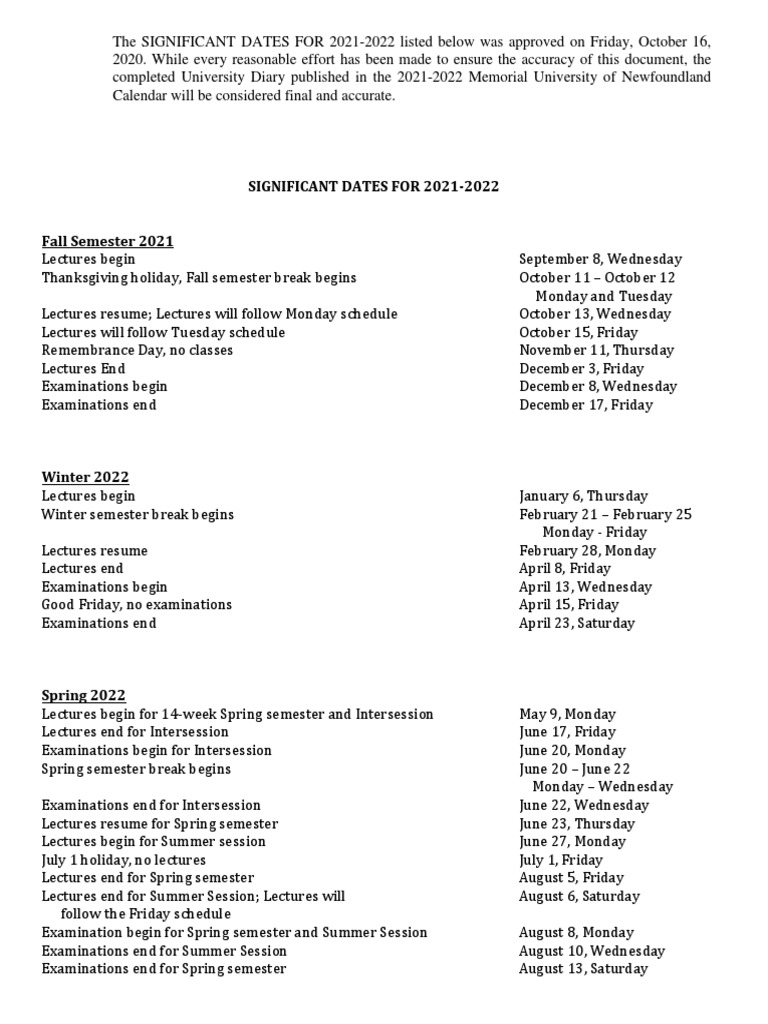 The SIGNIFICANT DATES FOR 2021-2022 listed below was approved on Friday, October 16, 2020. While every reasonable effort has been made to ensure the accuracy of this document, the completed University Diary published in the 2021-2022 Memorial University of Newfoundland Calendar will be considered final and accurate.

SIGNIFICANT DATES FOR 2021-2022

Fall Semester 2021

| | |
|---|---|
| Lectures begin | September 8, Wednesday |
| Thanksgiving holiday, Fall semester break begins | October 11 – October 12 Monday and Tuesday |
| Lectures resume; Lectures will follow Monday schedule | October 13, Wednesday |
| Lectures will follow Tuesday schedule | October 15, Friday |
| Remembrance Day, no classes | November 11, Thursday |
| Lectures End | December 3, Friday |
| Examinations begin | December 8, Wednesday |
| Examinations end | December 17, Friday |

Winter 2022

| | |
|---|---|
| Lectures begin | January 6, Thursday |
| Winter semester break begins | February 21 – February 25 Monday - Friday |
| Lectures resume | February 28, Monday |
| Lectures end | April 8, Friday |
| Examinations begin | April 13, Wednesday |
| Good Friday, no examinations | April 15, Friday |
| Examinations end | April 23, Saturday |

Spring 2022

| | |
|---|---|
| Lectures begin for 14-week Spring semester and Intersession | May 9, Monday |
| Lectures end for Intersession | June 17, Friday |
| Examinations begin for Intersession | June 20, Monday |
| Spring semester break begins | June 20 – June 22 Monday – Wednesday |
| Examinations end for Intersession | June 22, Wednesday |
| Lectures resume for Spring semester | June 23, Thursday |
| Lectures begin for Summer session | June 27, Monday |
| July 1 holiday, no lectures | July 1, Friday |
| Lectures end for Spring semester | August 5, Friday |
| Lectures end for Summer Session; Lectures will follow the Friday schedule | August 6, Saturday |
| Examination begin for Spring semester and Summer Session | August 8, Monday |
| Examinations end for Summer Session | August 10, Wednesday |
| Examinations end for Spring semester | August 13, Saturday |